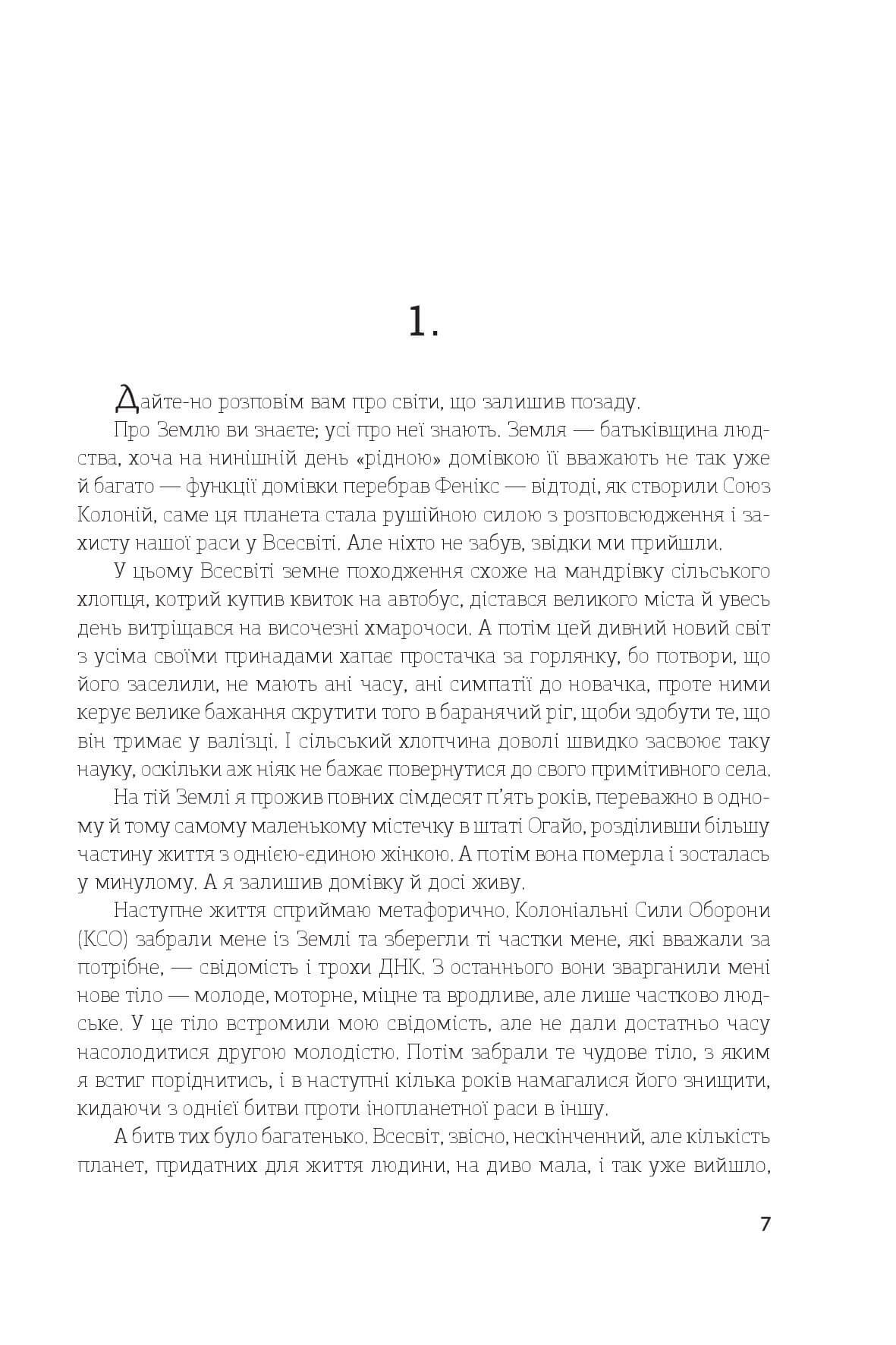 1.

Дайте-но розповім вам про світи, що залишив позаду.

Про Землю ви знаєте; усі про неї знають. Земля — батьківщина людства, хоча на нинішній день «рідною» домівкою її вважають не так уже й багато — функції домівки перебрав Фенікс — відтоді, як створили Союз Колоній, саме ця планета стала рушійною силою з розповсюдження і захисту нашої раси у Всесвіті. Але ніхто не забув, звідки ми прийшли.

У цьому Всесвіті земне походження схоже на мандрівку сільського хлопця, котрий купив квиток на автобус, дістався великого міста й увесь день витріщався на височезні хмарочоси. А потім цей дивний новий світ з усіма своїми принадами хапає простачка за горлянку, бо потвори, що його заселили, не мають ані часу, ані симпатії до новачка, проте ними керує велике бажання скрутити того в баранячий ріг, щоби здобути те, що він тримає у валізці. І сільський хлопчина доволі швидко засвоює таку науку, оскільки аж ніяк не бажає повернутися до свого примітивного села.

На тій Землі я прожив повних сімдесят п'ять років, переважно в одному й тому самому маленькому містечку в штаті Огайо, розділивши більшу частину життя з однією-єдиною жінкою. А потім вона померла і зосталась у минулому. А я залишив домівку й досі живу.

Наступне життя сприймаю метафорично. Колоніальні Сили Оборони (КСО) забрали мене із Землі та зберегли ті частки мене, які вважали за потрібне, — свідомість і трохи ДНК. З останнього вони зварганили мені нове тіло — молоде, моторне, міцне та вродливе, але лише частково людське. У це тіло встромили мою свідомість, але не дали достатньо часу насолодитися другою молодістю. Потім забрали те чудове тіло, з яким я встиг поріднитись, і в наступні кілька років намагалися його знищити, кидаючи з однієї битви проти інопланетної раси в іншу.

А битв тих було багатенько. Всесвіт, звісно, нескінченний, але кількість планет, придатних для життя людини, на диво мала, і так уже вийшло,

7